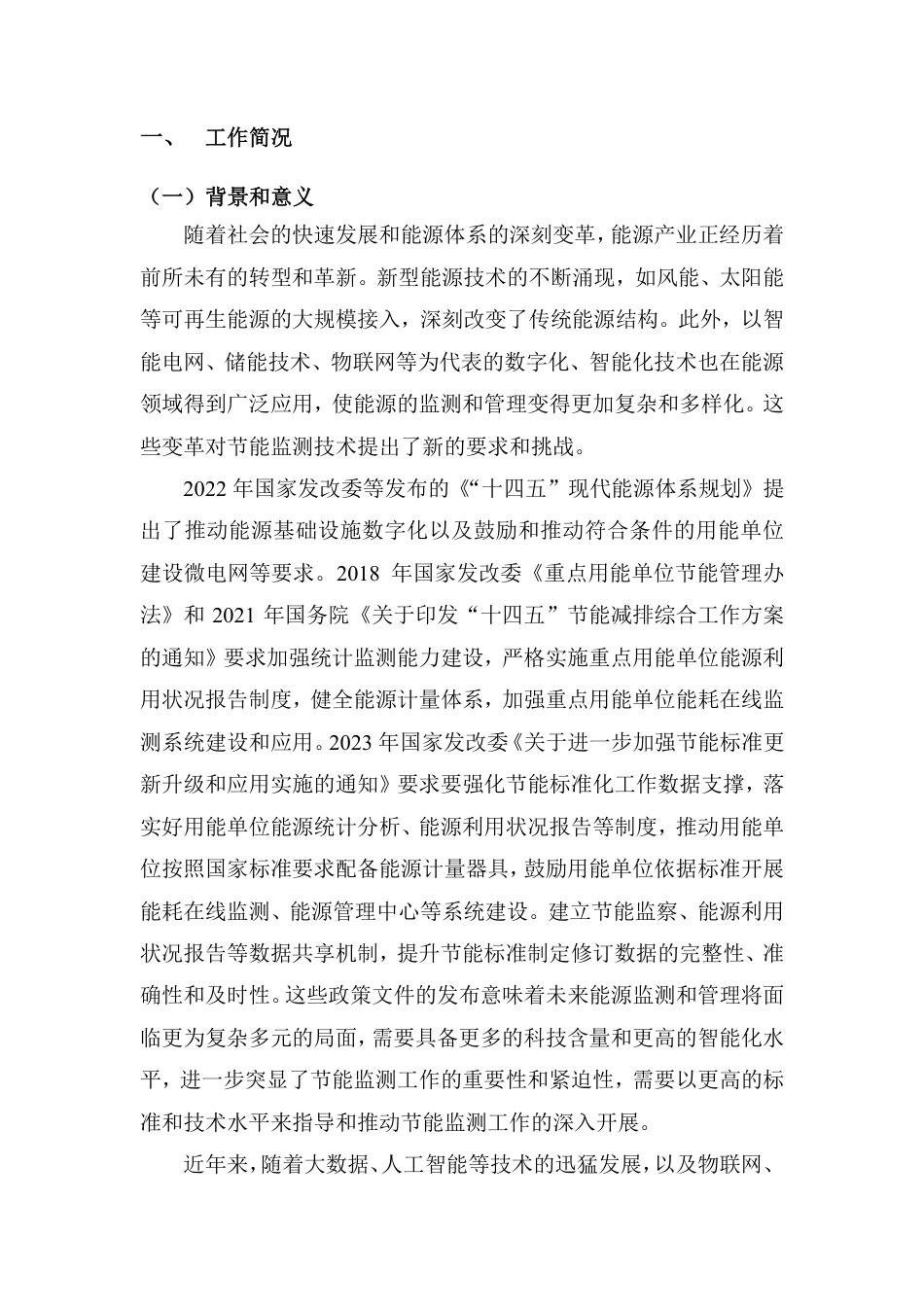 一、 工作简况

（一）背景和意义

随着社会的快速发展和能源体系的深刻变革，能源产业正经历着前所未有的转型和革新。新型能源技术的不断涌现，如风能、太阳能等可再生能源的大规模接入，深刻改变了传统能源结构。此外，以智能电网、储能技术、物联网等为代表的数字化、智能化技术也在能源领域得到广泛应用，使能源的监测和管理变得更加复杂和多样化。这些变革对节能监测技术提出了新的要求和挑战。

2022 年国家发改委等发布的《“十四五”现代能源体系规划》提出了推动能源基础设施数字化以及鼓励和推动符合条件的用能单位建设微电网等要求。2018 年国家发改委《重点用能单位节能管理办法》和 2021 年国务院《关于印发“十四五”节能减排综合工作方案的通知》要求加强统计监测能力建设，严格实施重点用能单位能源利用状况报告制度，健全能源计量体系，加强重点用能单位能耗在线监测系统建设和应用。2023 年国家发改委《关于进一步加强节能标准更新升级和应用实施的通知》要求要强化节能标准化工作数据支撑，落实好用能单位能源统计分析、能源利用状况报告等制度，推动用能单位按照国家标准要求配备能源计量器具，鼓励用能单位依据标准开展能耗在线监测、能源管理中心等系统建设。建立节能监察、能源利用状况报告等数据共享机制，提升节能标准制定修订数据的完整性、准确性和及时性。这些政策文件的发布意味着未来能源监测和管理将面临更为复杂多元的局面，需要具备更多的科技含量和更高的智能化水平，进一步突显了节能监测工作的重要性和紧迫性，需要以更高的标准和技术水平来指导和推动节能监测工作的深入开展。

近年来，随着大数据、人工智能等技术的迅猛发展，以及物联网、